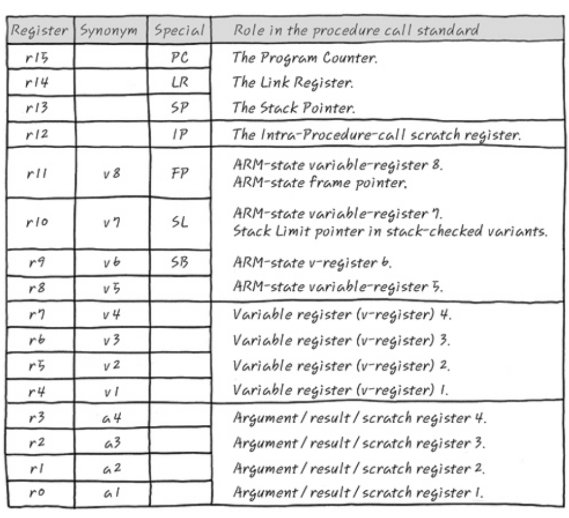 | Register | Synonym | Special | Role in the procedure call standard |
|---|---|---|---|
| r15 | | PC | The Program Counter. |
| r14 | | LR | The Link Register. |
| r13 | | SP | The Stack Pointer. |
| r12 | | IP | The Intra-Procedure-call scratch register. |
| r11 | v8 | FP | ARM-state variable-register 8. ARM-state frame pointer. |
| r10 | v7 | SL | ARM-state variable-register 7. Stack Limit pointer in stack-checked variants. |
| r9 | v6 | SB | ARM-state v-register 6. |
| r8 | v5 | | ARM-state variable-register 5. |
| r7 | v4 | | Variable register (v-register) 4. |
| r6 | v3 | | Variable register (v-register) 3. |
| r5 | v2 | | Variable register (v-register) 2. |
| r4 | v1 | | Variable register (v-register) 1. |
| r3 | a4 | | Argument / result / scratch register 4. |
| r2 | a3 | | Argument / result / scratch register 3. |
| r1 | a2 | | Argument / result / scratch register 2. |
| r0 | a1 | | Argument / result / scratch register 1. |